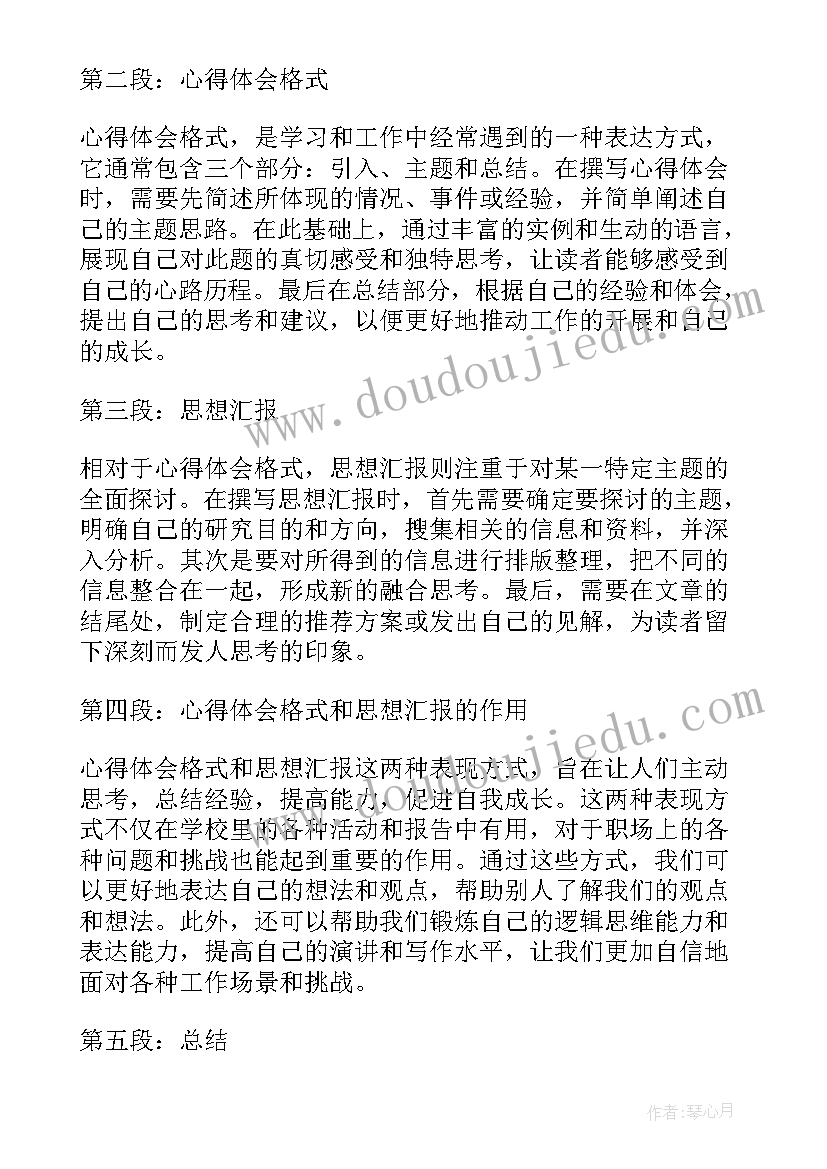 第二段：心得体会格式

心得体会格式，是学习和工作中经常遇到的一种表达方式，它通常包含三个部分：引入、主题和总结。在撰写心得体会时，需要先简述所体现的情况、事件或经验，并简单阐述自己的主题思路。在此基础上，通过丰富的实例和生动的语言，展现自己对此题的真切感受和独特思考，让读者能够感受到自己的心路历程。最后在总结部分，根据自己的经验和体会，提出自己的思考和建议，以便更好地推动工作的开展和自己的成长。

第三段：思想汇报

相对于心得体会格式，思想汇报则注重于对某一特定主题的全面探讨。在撰写思想汇报时，首先需要确定要探讨的主题，明确自己的研究目的和方向，搜集相关的信息和资料，并深入分析。其次是要对所得到的信息进行排版整理，把不同的信息整合在一起，形成新的融合思考。最后，需要在文章的结尾处，制定合理的推荐方案或发出自己的见解，为读者留下深刻而发人思考的印象。

第四段：心得体会格式和思想汇报的作用

心得体会格式和思想汇报这两种表现方式，旨在让人们主动思考，总结经验，提高能力，促进自我成长。这两种表现方式不仅在学校里的各种活动和报告中有用，对于职场上的各种问题和挑战也能起到重要的作用。通过这些方式，我们可以更好地表达自己的想法和观点，帮助别人了解我们的观点和想法。此外，还可以帮助我们锻炼自己的逻辑思维能力和表达能力，提高自己的演讲和写作水平，让我们更加自信地面对各种工作场景和挑战。

第五段：总结

www.doudoujiedu.com

www.doudoujiedu.com

作者：琴心月